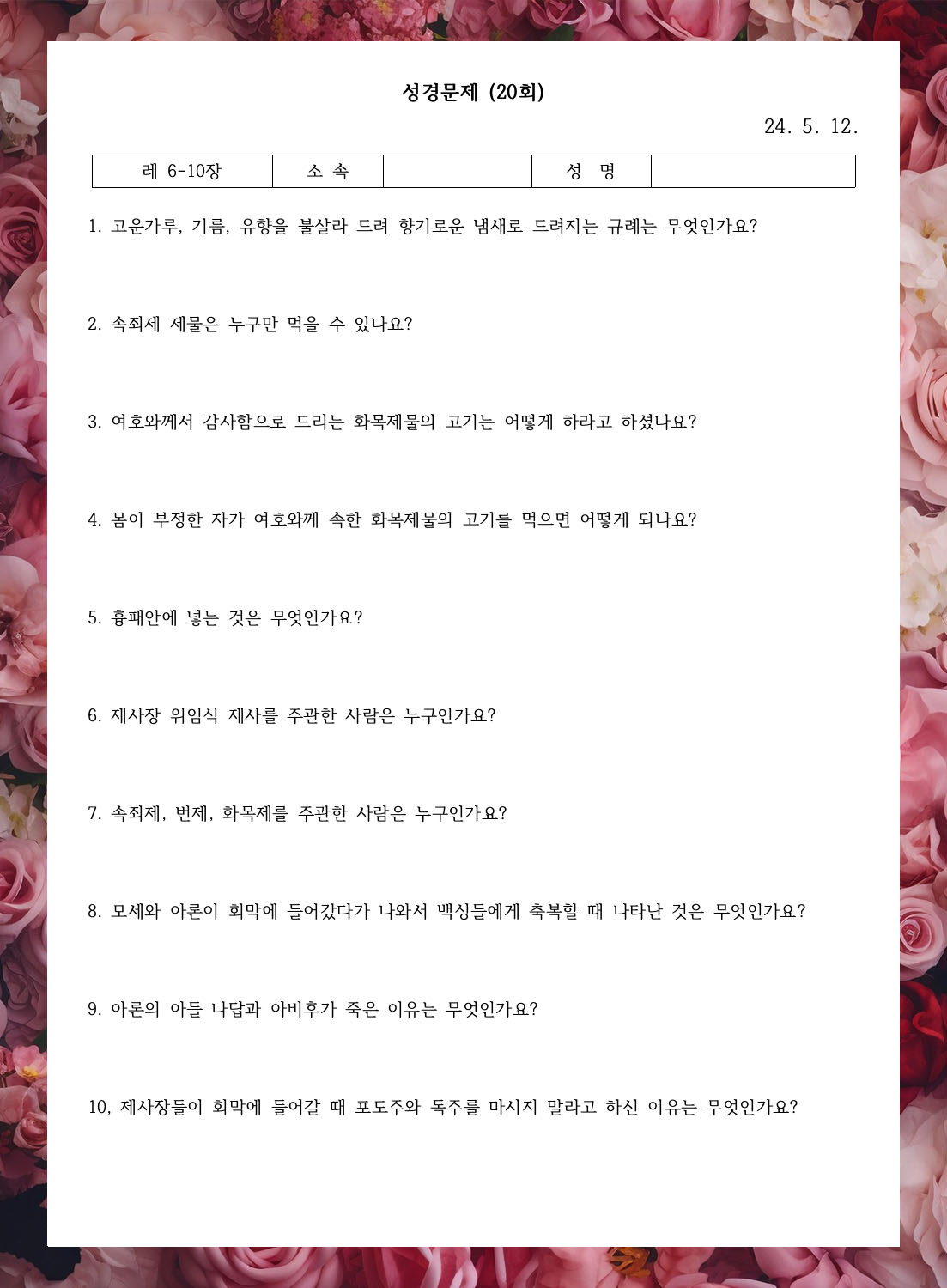 성경문제 (20회)

24. 5. 12.

| 레 6-10장 | 소 속 |  | 성 명 |  |
|---|---|---|---|---|

1. 고운가루, 기름, 유향을 불살라 드려 향기로운 냄새로 드려지는 규례는 무엇인가요?

2. 속죄제 제물은 누구만 먹을 수 있나요?

3. 여호와께서 감사함으로 드리는 화목제물의 고기는 어떻게 하라고 하셨나요?

4. 몸이 부정한 자가 여호와께 속한 화목제물의 고기를 먹으면 어떻게 되나요?

5. 흉패안에 넣는 것은 무엇인가요?

6. 제사장 위임식 제사를 주관한 사람은 누구인가요?

7. 속죄제, 번제, 화목제를 주관한 사람은 누구인가요?

8. 모세와 아론이 회막에 들어갔다가 나와서 백성들에게 축복할 때 나타난 것은 무엇인가요?

9. 아론의 아들 나답과 아비후가 죽은 이유는 무엇인가요?

10, 제사장들이 회막에 들어갈 때 포도주와 독주를 마시지 말라고 하신 이유는 무엇인가요?